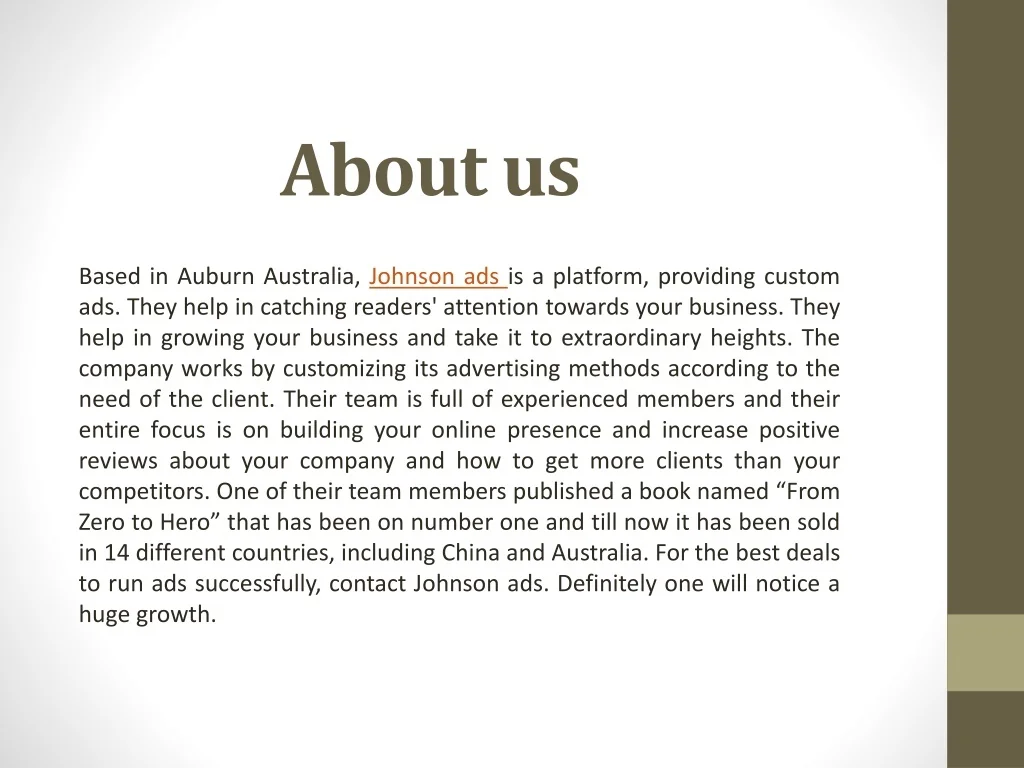 About us

Based in Auburn Australia, Johnson ads is a platform, providing custom ads. They help in catching readers' attention towards your business. They help in growing your business and take it to extraordinary heights. The company works by customizing its advertising methods according to the need of the client. Their team is full of experienced members and their entire focus is on building your online presence and increase positive reviews about your company and how to get more clients than your competitors. One of their team members published a book named “From Zero to Hero” that has been on number one and till now it has been sold in 14 different countries, including China and Australia. For the best deals to run ads successfully, contact Johnson ads. Definitely one will notice a huge growth.